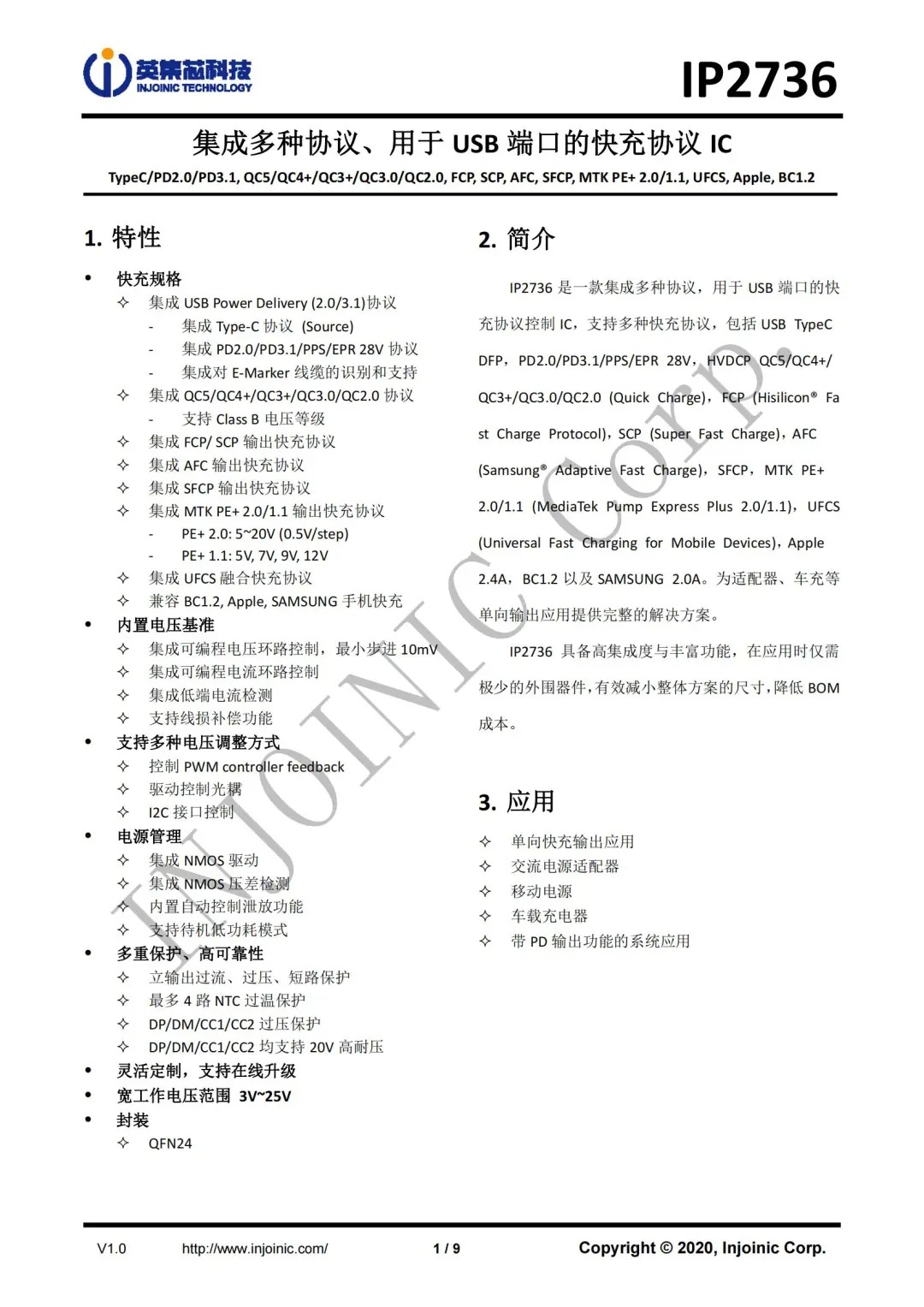 英集芯科技
INJOINIC TECHNOLOGY

IP2736

集成多种协议、用于 USB 端口的快充协议 IC

TypeC/PD2.0/PD3.1, QC5/QC4+/QC3+/QC3.0/QC2.0, FCP, SCP, AFC, SFCP, MTK PE+ 2.0/1.1, UFCS, Apple, BC1.2

1. 特性

• 快充规格
✧ 集成 USB Power Delivery (2.0/3.1)协议
- 集成 Type-C 协议 (Source)
- 集成 PD2.0/PD3.1/PPS/EPR 28V 协议
- 集成对 E-Marker 线缆的识别和支持
✧ 集成 QC5/QC4+/QC3+/QC3.0/QC2.0 协议
- 支持 Class B 电压等级
✧ 集成 FCP/ SCP 输出快充协议
✧ 集成 AFC 输出快充协议
✧ 集成 SFCP 输出快充协议
✧ 集成 MTK PE+ 2.0/1.1 输出快充协议
- PE+ 2.0: 5~20V (0.5V/step)
- PE+ 1.1: 5V, 7V, 9V, 12V
✧ 集成 UFCS 融合快充协议
✧ 兼容 BC1.2, Apple, SAMSUNG 手机快充
• 内置电压基准
✧ 集成可编程电压环路控制，最小步进 10mV
✧ 集成可编程电流环路控制
✧ 集成低端电流检测
✧ 支持线损补偿功能
• 支持多种电压调整方式
✧ 控制 PWM controller feedback
✧ 驱动控制光耦
✧ I2C 接口控制
• 电源管理
✧ 集成 NMOS 驱动
✧ 集成 NMOS 压差检测
✧ 内置自动控制泄放功能
✧ 支持待机低功耗模式
• 多重保护、高可靠性
✧ 立输出过流、过压、短路保护
✧ 最多 4 路 NTC 过温保护
✧ DP/DM/CC1/CC2 过压保护
✧ DP/DM/CC1/CC2 均支持 20V 高耐压
• 灵活定制，支持在线升级
• 宽工作电压范围 3V~25V
• 封装
✧ QFN24

2. 简介

IP2736 是一款集成多种协议，用于 USB 端口的快充协议控制 IC，支持多种快充协议，包括 USB TypeC DFP，PD2.0/PD3.1/PPS/EPR 28V，HVDCP QC5/QC4+/QC3+/QC3.0/QC2.0 (Quick Charge)，FCP (Hisilicon® Fast Charge Protocol)，SCP (Super Fast Charge)，AFC (Samsung® Adaptive Fast Charge)，SFCP，MTK PE+ 2.0/1.1 (MediaTek Pump Express Plus 2.0/1.1)，UFCS (Universal Fast Charging for Mobile Devices)，Apple 2.4A，BC1.2 以及 SAMSUNG 2.0A。为适配器、车充等单向输出应用提供完整的解决方案。

IP2736 具备高集成度与丰富功能，在应用时仅需极少的外围器件，有效减小整体方案的尺寸，降低 BOM 成本。

3. 应用

✧ 单向快充输出应用
✧ 交流电源适配器
✧ 移动电源
✧ 车载充电器
✧ 带 PD 输出功能的系统应用

INJOINIC Corp.

V1.0 http://www.injoinic.com/ 1 / 9 Copyright © 2020, Injoinic Corp.